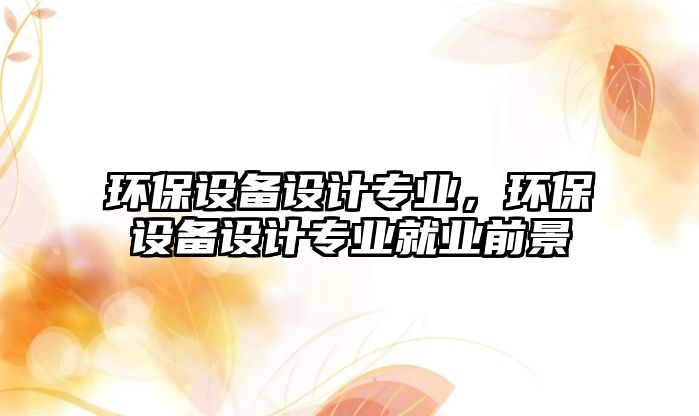 环保设备设计专业，环保设备设计专业就业前景